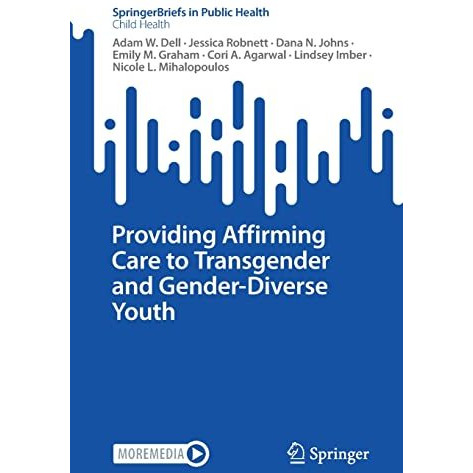 SpringerBriefs in Public Health
Child Health

Adam W. Dell · Jessica Robnett · Dana N. Johns · Emily M. Graham · Cori A. Agarwal · Lindsey Imber · Nicole L. Mihalopoulos

Providing Affirming Care to Transgender and Gender-Diverse Youth

MOREMEDIA

Springer